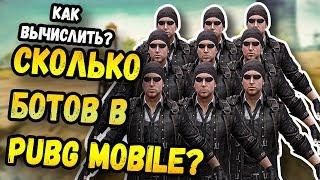 КАК ВЫЧИСЛИТЬ?

СКОЛЬКО БОТОВ В PUBG MOBILE?